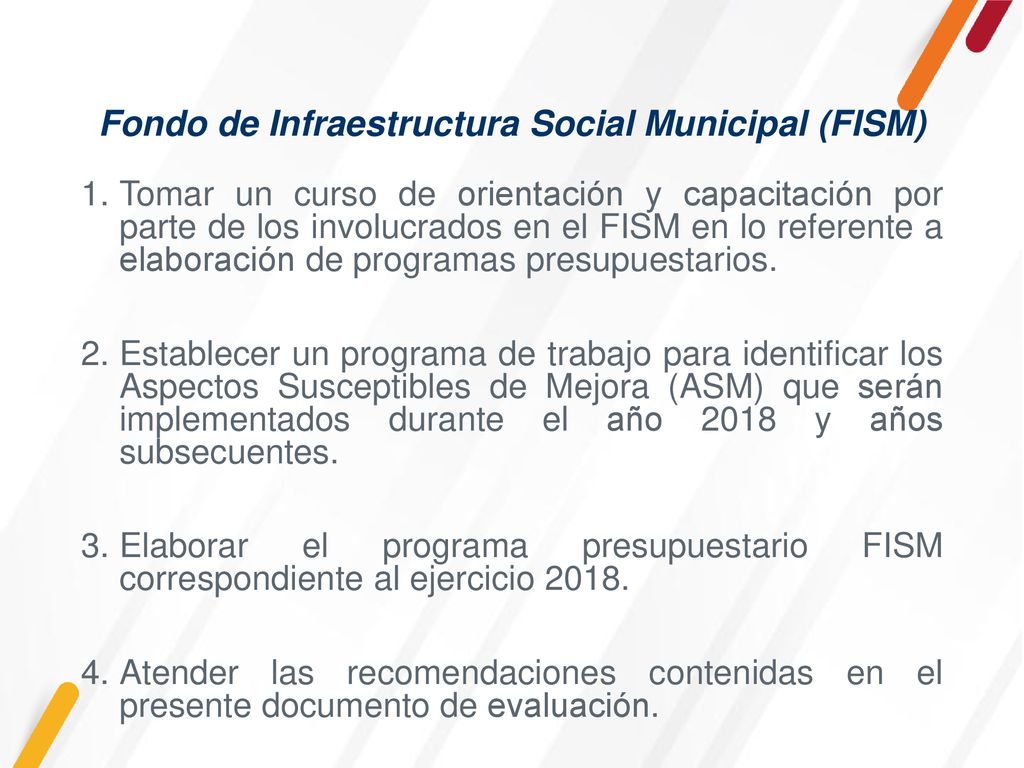 Fondo de Infraestructura Social Municipal (FISM)

1. Tomar un curso de orientación y capacitación por parte de los involucrados en el FISM en lo referente a elaboración de programas presupuestarios.

2. Establecer un programa de trabajo para identificar los Aspectos Susceptibles de Mejora (ASM) que serán implementados durante el año 2018 y años subsecuentes.

3. Elaborar el programa presupuestario FISM correspondiente al ejercicio 2018.

4. Atender las recomendaciones contenidas en el presente documento de evaluación.